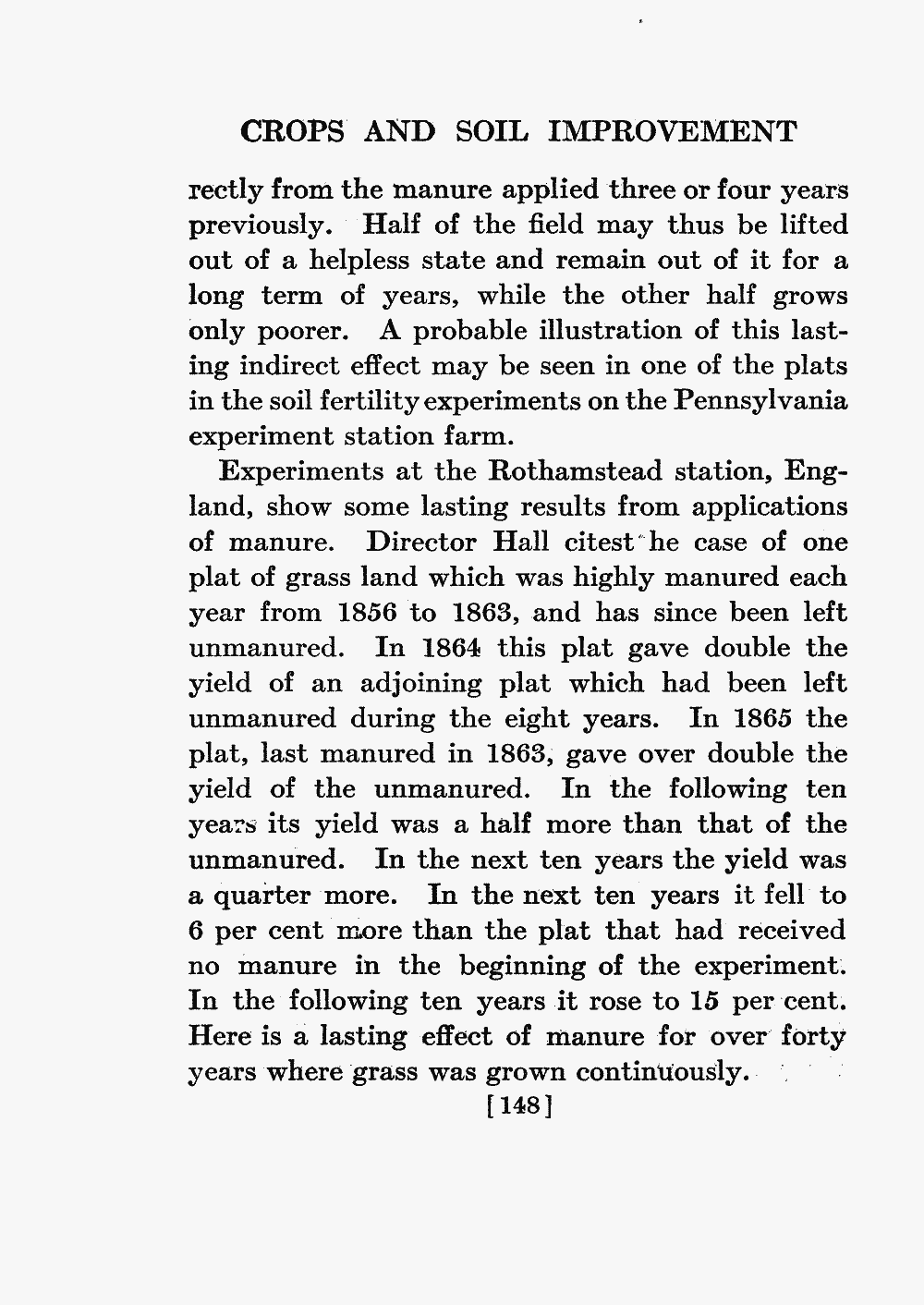 CROPS AND SOIL IMPROVEMENT

rectly from the manure applied three or four years previously. Half of the field may thus be lifted out of a helpless state and remain out of it for a long term of years, while the other half grows only poorer. A probable illustration of this lasting indirect effect may be seen in one of the plats in the soil fertility experiments on the Pennsylvania experiment station farm.

Experiments at the Rothamstead station, England, show some lasting results from applications of manure. Director Hall citest he case of one plat of grass land which was highly manured each year from 1856 to 1863, and has since been left unmanured. In 1864 this plat gave double the yield of an adjoining plat which had been left unmanured during the eight years. In 1865 the plat, last manured in 1863, gave over double the yield of the unmanured. In the following ten years its yield was a half more than that of the unmanured. In the next ten years the yield was a quarter more. In the next ten years it fell to 6 per cent more than the plat that had received no manure in the beginning of the experiment. In the following ten years it rose to 15 per cent. Here is a lasting effect of manure for over forty years where grass was grown continuously.

[148]